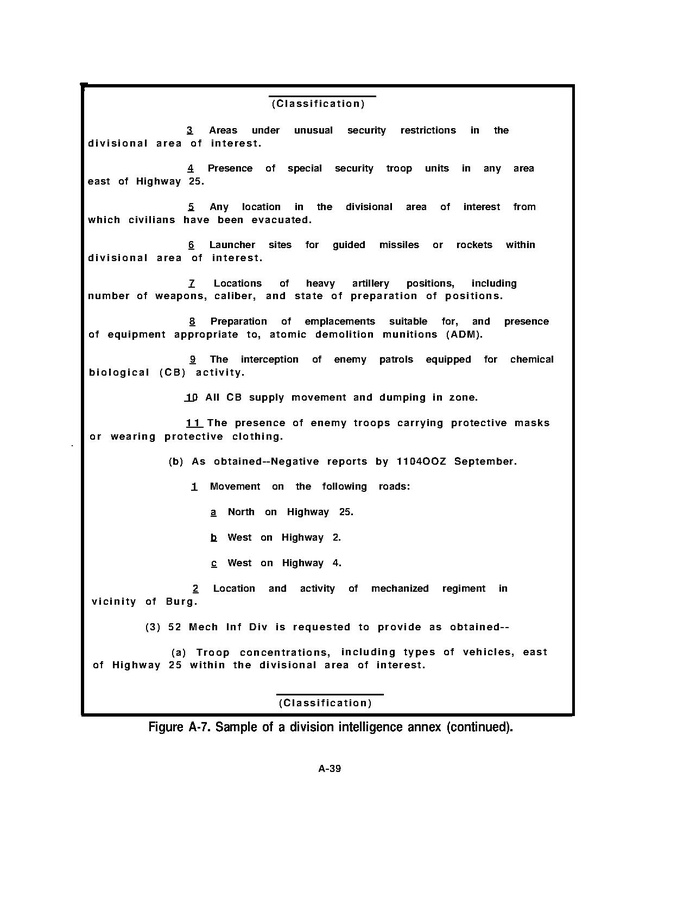 (Classification)

3 Areas under unusual security restrictions in the divisional area of interest.

4 Presence of special security troop units in any area east of Highway 25.

5 Any location in the divisional area of interest from which civilians have been evacuated.

6 Launcher sites for guided missiles or rockets within divisional area of interest.

7 Locations of heavy artillery positions, including number of weapons, caliber, and state of preparation of positions.

8 Preparation of emplacements suitable for, and presence of equipment appropriate to, atomic demolition munitions (ADM).

9 The interception of enemy patrols equipped for chemical biological (CB) activity.

10 All CB supply movement and dumping in zone.

11 The presence of enemy troops carrying protective masks or wearing protective clothing.

(b) As obtained--Negative reports by 1104OOZ September.

1 Movement on the following roads:

a North on Highway 25.

b West on Highway 2.

c West on Highway 4.

2 Location and activity of mechanized regiment in vicinity of Burg.

(3) 52 Mech Inf Div is requested to provide as obtained--

(a) Troop concentrations, including types of vehicles, east of Highway 25 within the divisional area of interest.

(Classification)

Figure A-7. Sample of a division intelligence annex (continued).

A-39